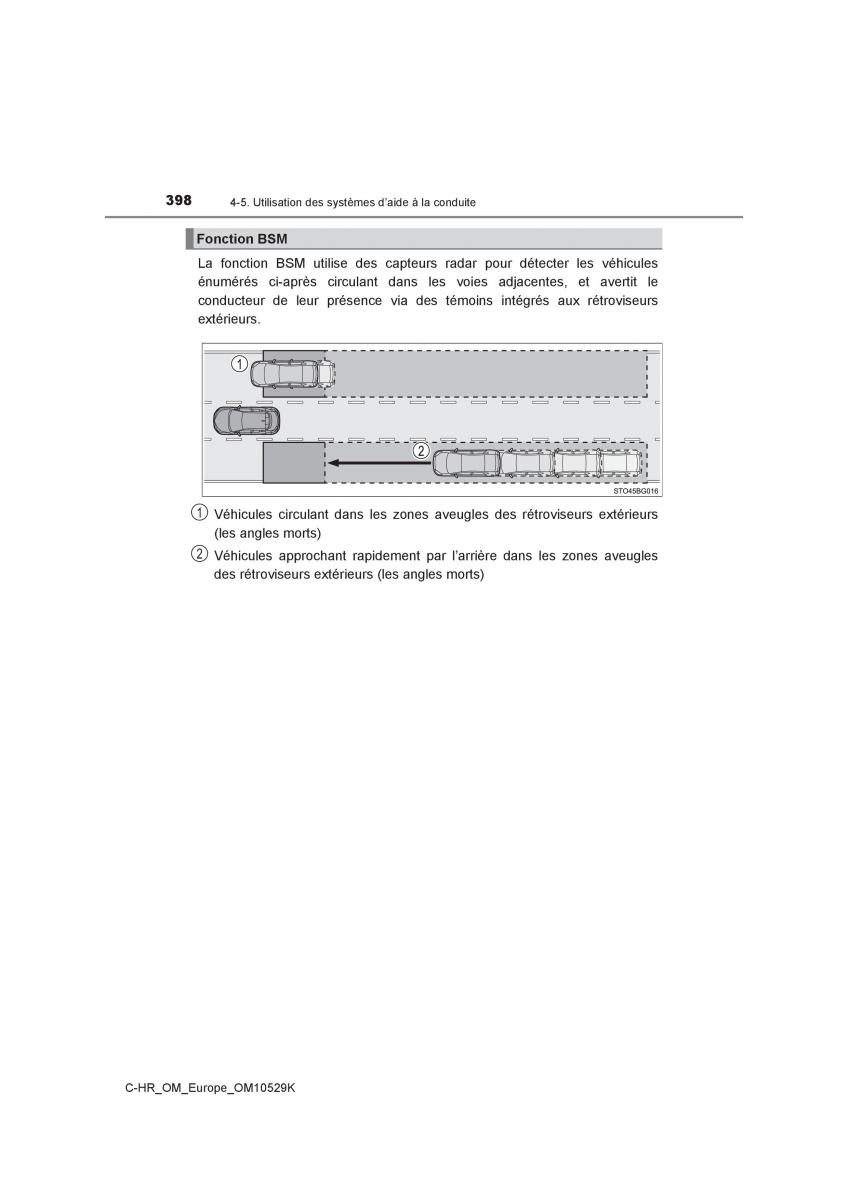 398 4-5. Utilisation des systèmes d'aide à la conduite

Fonction BSM

La fonction BSM utilise des capteurs radar pour détecter les véhicules énumérés ci-après circulant dans les voies adjacentes, et avertit le conducteur de leur présence via des témoins intégrés aux rétroviseurs extérieurs.

1

2

STO45BG016

1 Véhicules circulant dans les zones aveugles des rétroviseurs extérieurs (les angles morts)

2 Véhicules approchant rapidement par l'arrière dans les zones aveugles des rétroviseurs extérieurs (les angles morts)

C-HR_OM_Europe_OM10529K